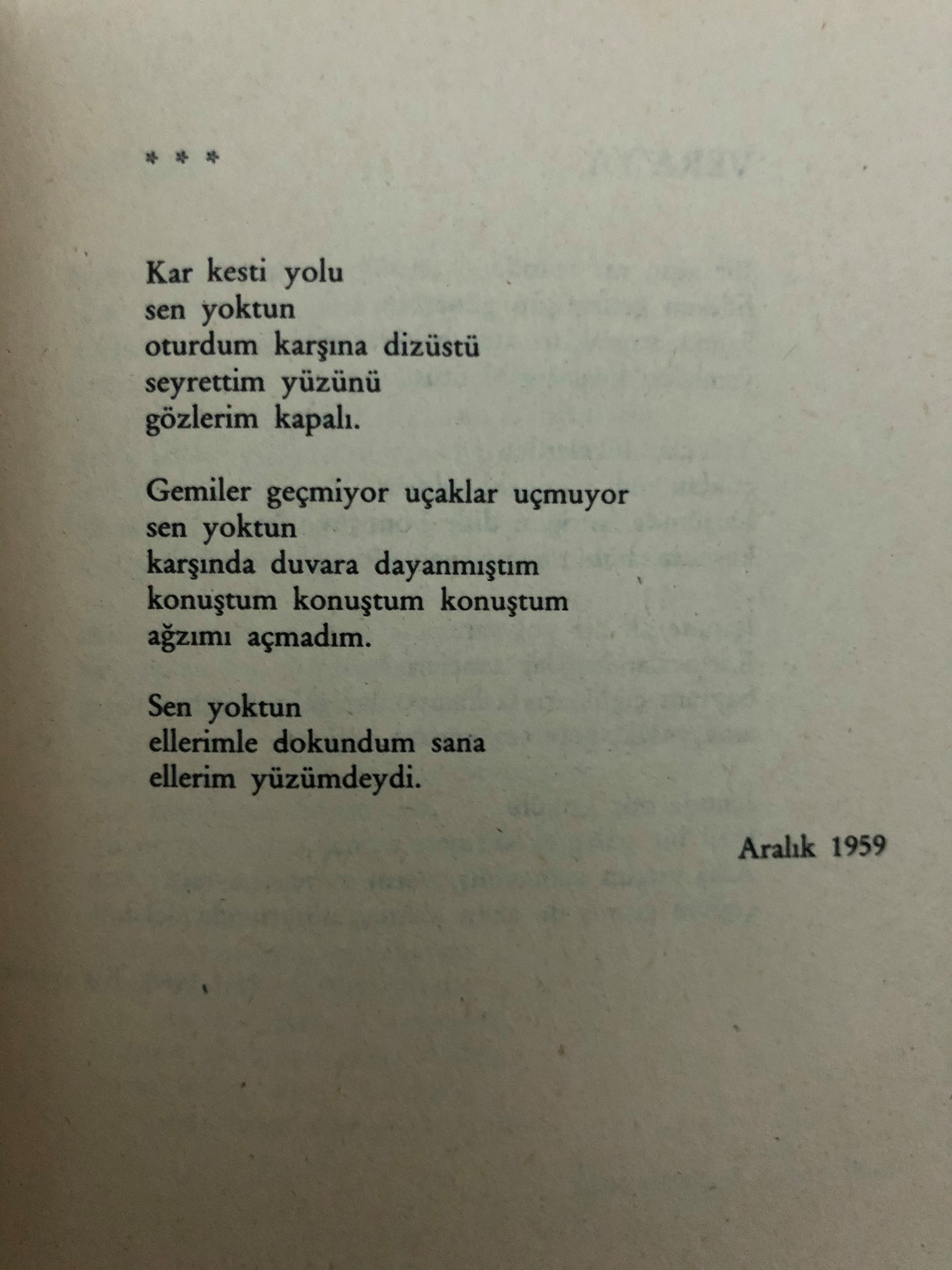 * * *

Kar kesti yolu
sen yoktun
oturdum karşına dizüstü
seyrettim yüzünü
gözlerim kapalı.

Gemiler geçmiyor uçaklar uçmuyor
sen yoktun
karşında duvara dayanmıştım
konuştum konuştum konuştum
ağzımı açmadım.

Sen yoktun
ellerimle dokundum sana
ellerim yüzümdeydi.

Aralık 1959